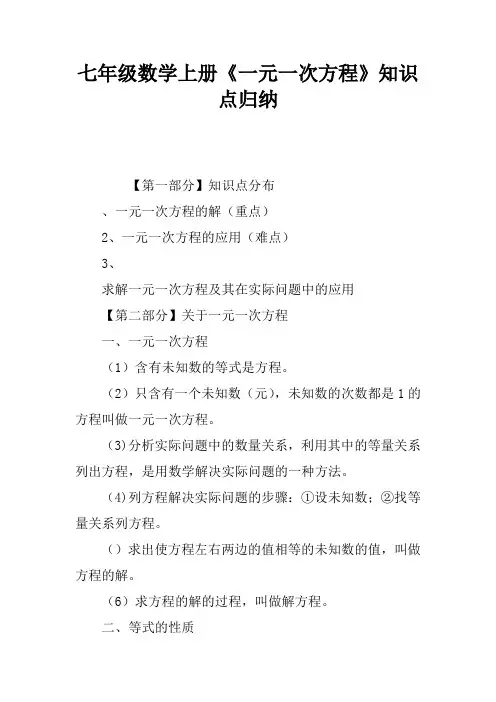 七年级数学上册《一元一次方程》知识点归纳

【第一部分】知识点分布

、一元一次方程的解（重点）

2、一元一次方程的应用（难点）

3、

求解一元一次方程及其在实际问题中的应用

【第二部分】关于一元一次方程

一、一元一次方程

（1）含有未知数的等式是方程。

（2）只含有一个未知数（元），未知数的次数都是 1 的方程叫做一元一次方程。

(3)分析实际问题中的数量关系，利用其中的等量关系列出方程，是用数学解决实际问题的一种方法。

(4)列方程解决实际问题的步骤：①设未知数；②找等量关系列方程。

（）求出使方程左右两边的值相等的未知数的值，叫做方程的解。

（6）求方程的解的过程，叫做解方程。

二、等式的性质